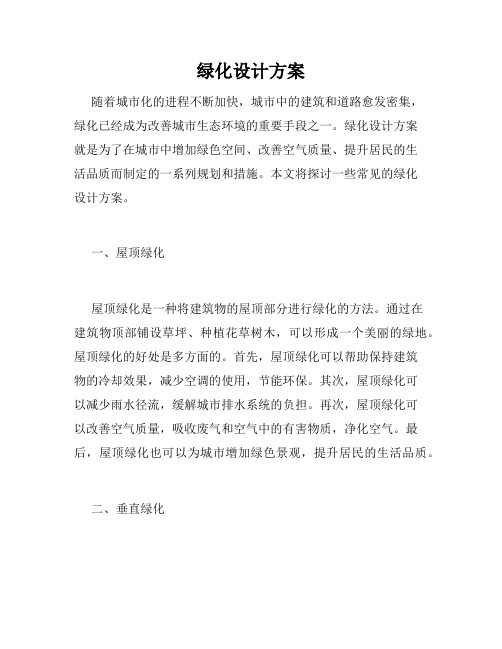 绿化设计方案

随着城市化的进程不断加快，城市中的建筑和道路愈发密集，绿化已经成为改善城市生态环境的重要手段之一。绿化设计方案就是为了在城市中增加绿色空间、改善空气质量、提升居民的生活品质而制定的一系列规划和措施。本文将探讨一些常见的绿化设计方案。

一、屋顶绿化

屋顶绿化是一种将建筑物的屋顶部分进行绿化的方法。通过在建筑物顶部铺设草坪、种植花草树木，可以形成一个美丽的绿地。屋顶绿化的好处是多方面的。首先，屋顶绿化可以帮助保持建筑物的冷却效果，减少空调的使用，节能环保。其次，屋顶绿化可以减少雨水径流，缓解城市排水系统的负担。再次，屋顶绿化可以改善空气质量，吸收废气和空气中的有害物质，净化空气。最后，屋顶绿化也可以为城市增加绿色景观，提升居民的生活品质。

二、垂直绿化